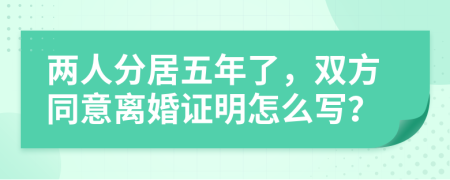 两人分居五年了，双方同意离婚证明怎么写?